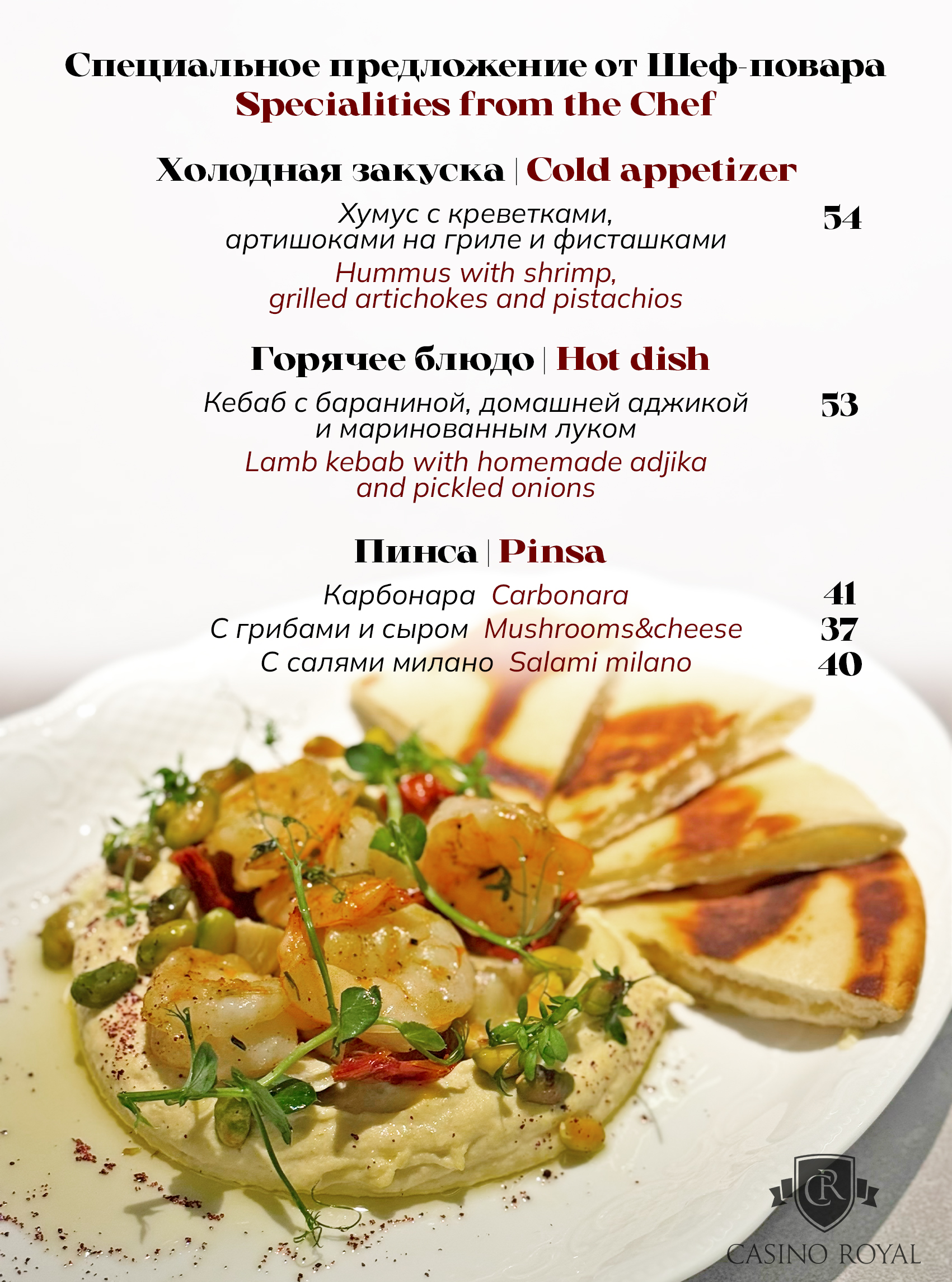 Специальное предложение от Шеф-повара
Specialities from the Chef

Холодная закуска | Cold appetizer

Хумус с креветками, артишоками на гриле и фисташками
54

Hummus with shrimp, grilled artichokes and pistachios

Горячее блюдо | Hot dish

Кебаб с бараниной, домашней аджикой и маринованным луком
53

Lamb kebab with homemade adjika and pickled onions

Пинса | Pinsa

Карбонара Carbonara 41
С грибами и сыром Mushrooms&cheese 37
С салями милано Salami milano 40

CR
CASINO ROYAL